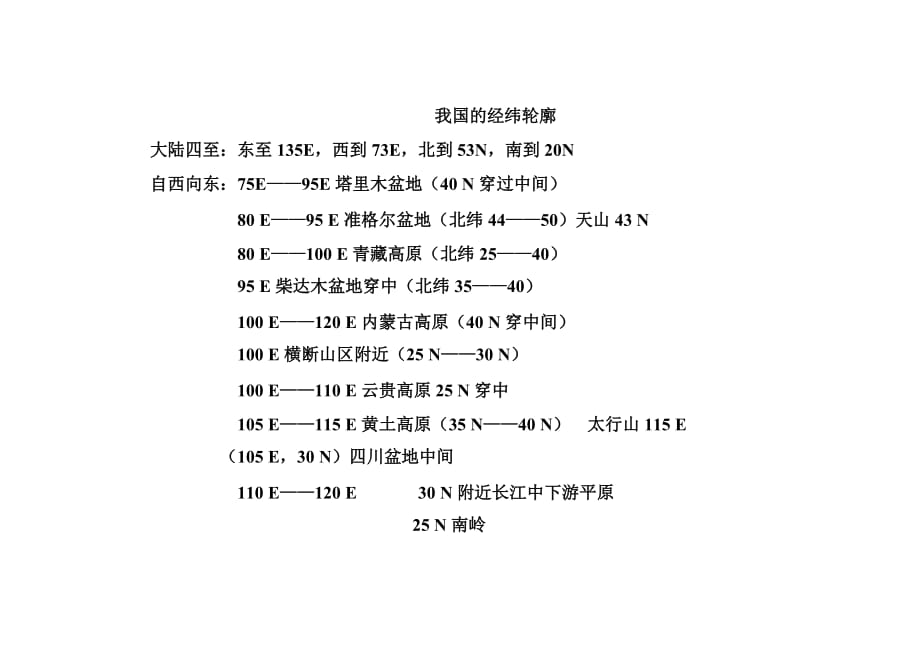 我国的经纬轮廓

大陆四至：东至 135E，西到 73E，北到 53N，南到 20N

自西向东：75E——95E 塔里木盆地（40 N 穿过中间）

80 E——95 E 准格尔盆地（北纬 44——50）天山 43 N

80 E——100 E 青藏高原（北纬 25——40）

95 E 柴达木盆地穿中（北纬 35——40）

100 E——120 E 内蒙古高原（40 N 穿中间）

100 E 横断山区附近（25 N——30 N）

100 E——110 E 云贵高原 25 N 穿中

105 E——115 E 黄土高原（35 N——40 N） 太行山 115 E

（105 E，30 N）四川盆地中间

110 E——120 E 30 N 附近长江中下游平原

25 N 南岭